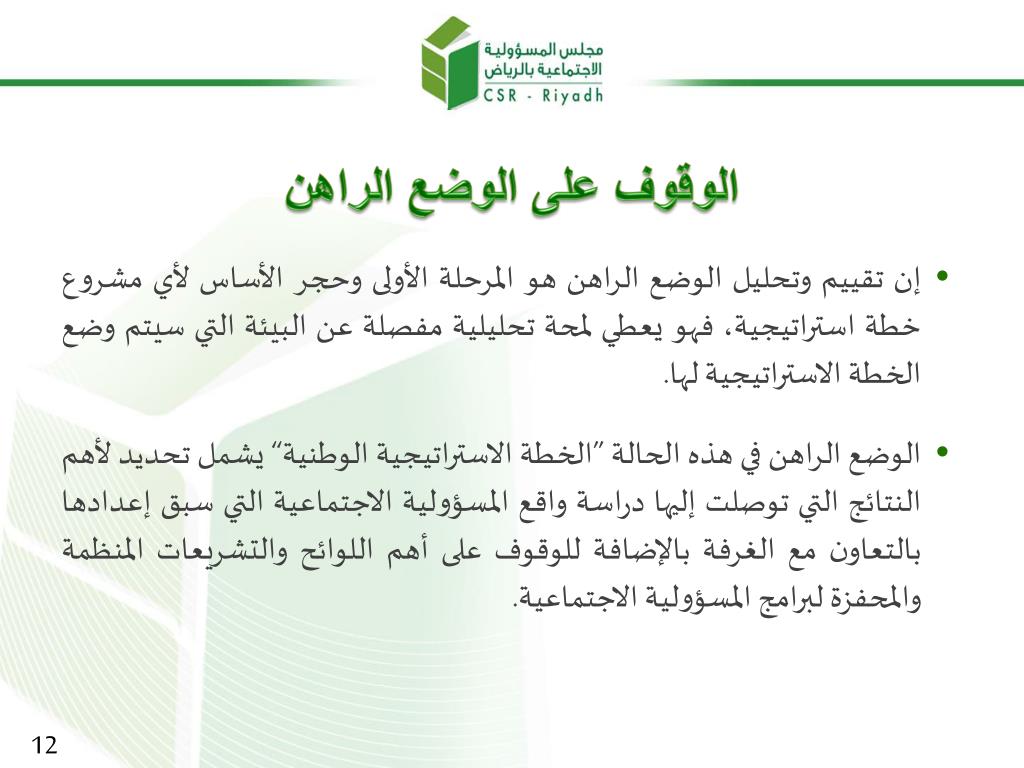 مجلس المسؤولية الاجتماعية بالرياض
CSR - Riyadh

الوقوف على الوضع الراهن

• إن تقييم وتحليل الوضع الراهن هو المرحلة الأولى وحجر الأساس لأي مشروع خطة استراتيجية، فهو يعطي لمحة تحليلية مفصلة عن البيئة التي سيتم وضع الخطة الاستراتيجية لها.

• الوضع الراهن في هذه الحالة "الخطة الاستراتيجية الوطنية" يشمل تحديد لأهم النتائج التي توصلت إليها دراسة واقع المسؤولية الاجتماعية التي سبق إعدادها بالتعاون مع الغرفة بالإضافة للوقوف على أهم اللوائح والتشريعات المنظمة والمحفزة لبرامج المسؤولية الاجتماعية.

12